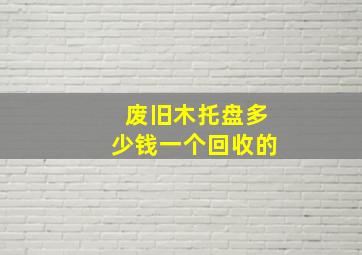 废旧木托盘多少钱一个回收的